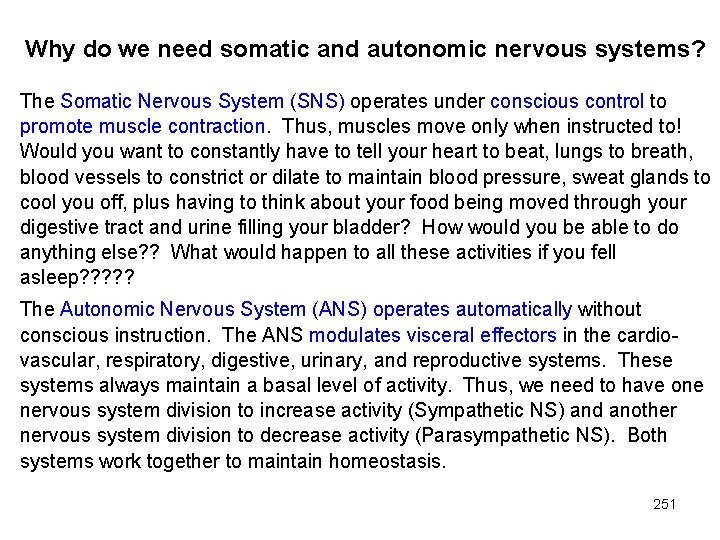 Why do we need somatic and autonomic nervous systems?

The Somatic Nervous System (SNS) operates under conscious control to promote muscle contraction. Thus, muscles move only when instructed to! Would you want to constantly have to tell your heart to beat, lungs to breath, blood vessels to constrict or dilate to maintain blood pressure, sweat glands to cool you off, plus having to think about your food being moved through your digestive tract and urine filling your bladder? How would you be able to do anything else?? What would happen to all these activities if you fell asleep?????

The Autonomic Nervous System (ANS) operates automatically without conscious instruction. The ANS modulates visceral effectors in the cardiovascular, respiratory, digestive, urinary, and reproductive systems. These systems always maintain a basal level of activity. Thus, we need to have one nervous system division to increase activity (Sympathetic NS) and another nervous system division to decrease activity (Parasympathetic NS). Both systems work together to maintain homeostasis.

251